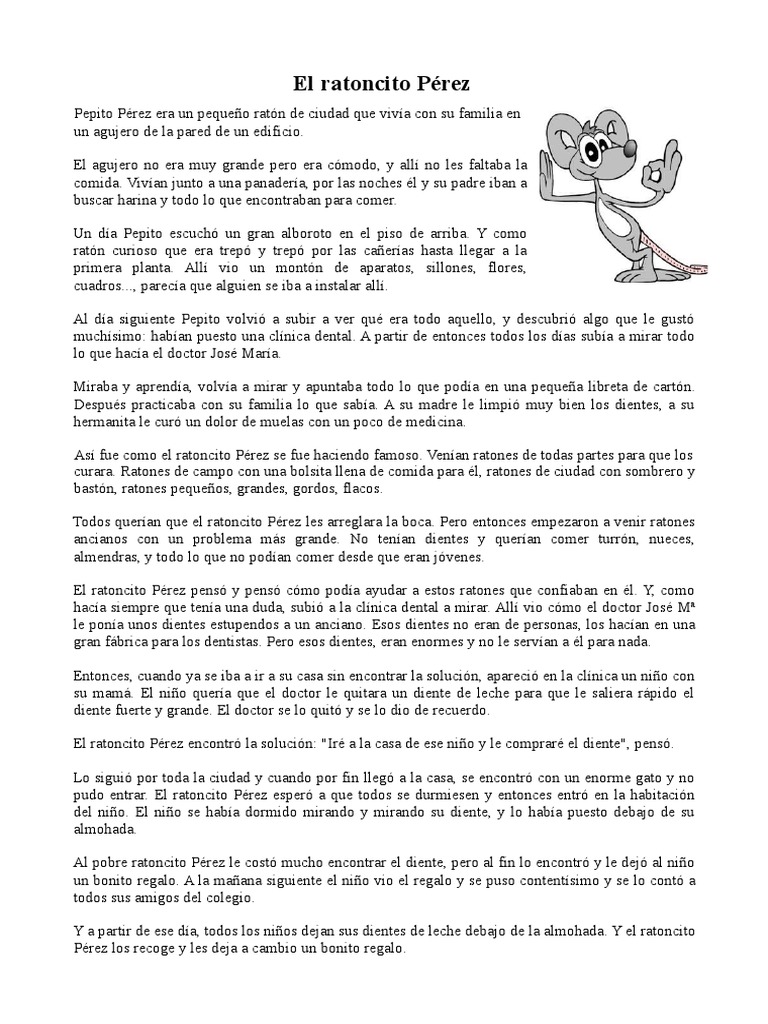 El ratoncito Pérez

Pepito Pérez era un pequeño ratón de ciudad que vivía con su familia en un agujero de la pared de un edificio.

El agujero no era muy grande pero era cómodo, y allí no les faltaba la comida. Vivían junto a una panadería, por las noches él y su padre iban a buscar harina y todo lo que encontraban para comer.

Un día Pepito escuchó un gran alboroto en el piso de arriba. Y como ratón curioso que era trepó y trepó por las cañerías hasta llegar a la primera planta. Allí vio un montón de aparatos, sillones, flores, cuadros..., parecía que alguien se iba a instalar allí.

Al día siguiente Pepito volvió a subir a ver qué era todo aquello, y descubrió algo que le gustó muchísimo: habían puesto una clínica dental. A partir de entonces todos los días subía a mirar todo lo que hacía el doctor José María.

Miraba y aprendía, volvía a mirar y apuntaba todo lo que podía en una pequeña libreta de cartón. Después practicaba con su familia lo que sabía. A su madre le limpió muy bien los dientes, a su hermanita le curó un dolor de muelas con un poco de medicina.

Así fue como el ratoncito Pérez se fue haciendo famoso. Venían ratones de todas partes para que los curara. Ratones de campo con una bolsita llena de comida para él, ratones de ciudad con sombrero y bastón, ratones pequeños, grandes, gordos, flacos.

Todos querían que el ratoncito Pérez les arreglara la boca. Pero entonces empezaron a venir ratones ancianos con un problema más grande. No tenían dientes y querían comer turrón, nueces, almendras, y todo lo que no podían comer desde que eran jóvenes.

El ratoncito Pérez pensó y pensó cómo podía ayudar a estos ratones que confiaban en él. Y, como hacía siempre que tenía una duda, subió a la clínica dental a mirar. Allí vio cómo el doctor José Mª le ponía unos dientes estupendos a un anciano. Esos dientes no eran de personas, los hacían en una gran fábrica para los dentistas. Pero esos dientes, eran enormes y no le servían a él para nada.

Entonces, cuando ya se iba a ir a su casa sin encontrar la solución, apareció en la clínica un niño con su mamá. El niño quería que el doctor le quitara un diente de leche para que le saliera rápido el diente fuerte y grande. El doctor se lo quitó y se lo dio de recuerdo.

El ratoncito Pérez encontró la solución: "Iré a la casa de ese niño y le compraré el diente", pensó.

Lo siguió por toda la ciudad y cuando por fin llegó a la casa, se encontró con un enorme gato y no pudo entrar. El ratoncito Pérez esperó a que todos se durmiesen y entonces entró en la habitación del niño. El niño se había dormido mirando y mirando su diente, y lo había puesto debajo de su almohada.

Al pobre ratoncito Pérez le costó mucho encontrar el diente, pero al fin lo encontró y le dejó al niño un bonito regalo. A la mañana siguiente el niño vio el regalo y se puso contentísimo y se lo contó a todos sus amigos del colegio.

Y a partir de ese día, todos los niños dejan sus dientes de leche debajo de la almohada. Y el ratoncito Pérez los recoge y les deja a cambio un bonito regalo.